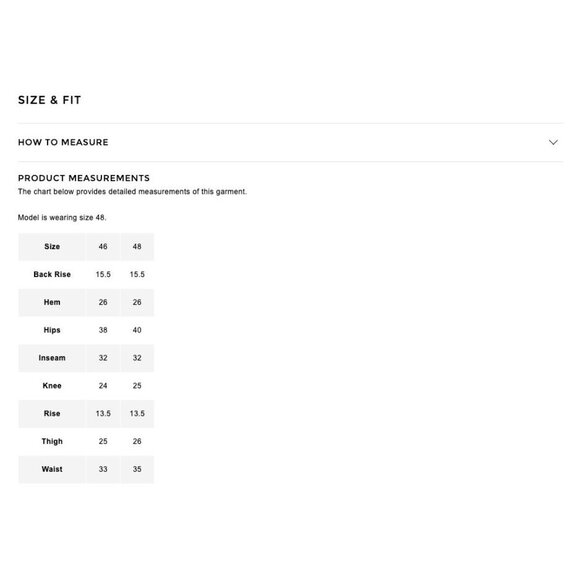 SIZE & FIT

HOW TO MEASURE

PRODUCT MEASUREMENTS
The chart below provides detailed measurements of this garment.

Model is wearing size 48.

| Size | 46 | 48 |
|---|---|---|
| Back Rise | 15.5 | 15.5 |
| Hem | 26 | 26 |
| Hips | 38 | 40 |
| Inseam | 32 | 32 |
| Knee | 24 | 25 |
| Rise | 13.5 | 13.5 |
| Thigh | 25 | 26 |
| Waist | 33 | 35 |